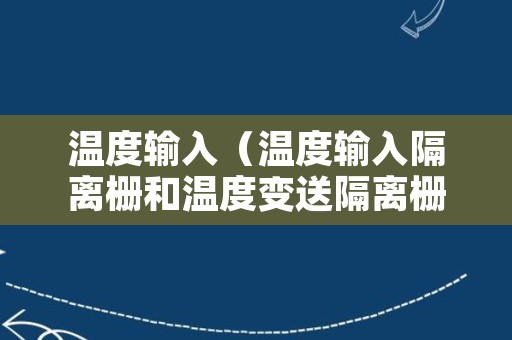 温度输入（温度输入隔离栅和温度变送隔离栅